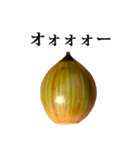 オォォォー